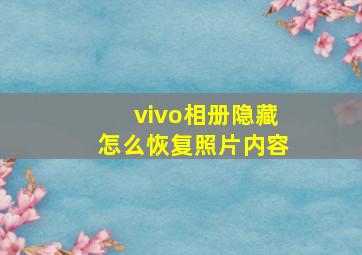 vivo相册隐藏
怎么恢复照片内容